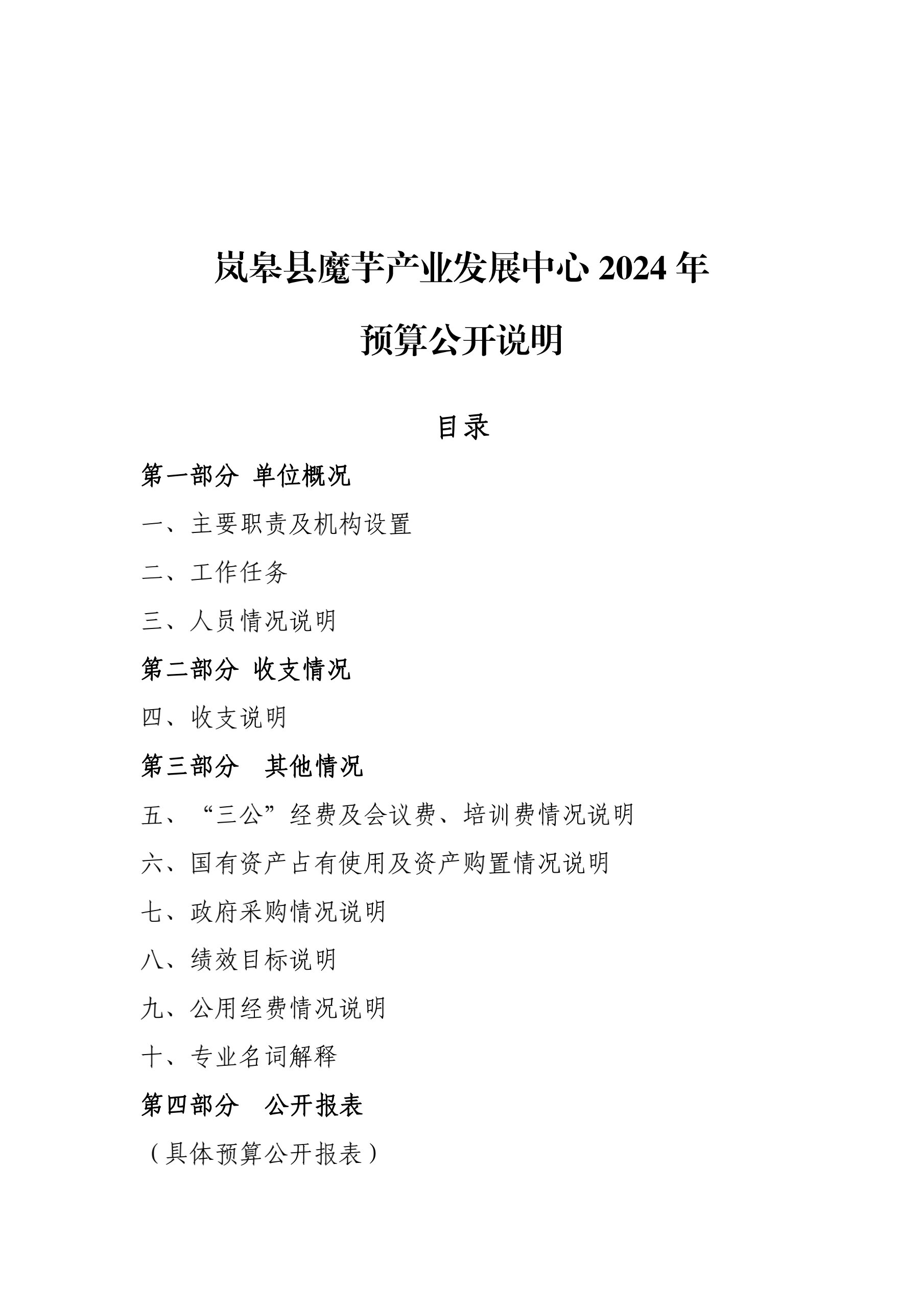 岚皋县魔芋产业发展中心 2024 年

预算公开说明

目录

第一部分 单位概况

一、主要职责及机构设置

二、工作任务

三、人员情况说明

第二部分 收支情况

四、收支说明

第三部分 其他情况

五、“三公”经费及会议费、培训费情况说明

六、国有资产占有使用及资产购置情况说明

七、政府采购情况说明

八、绩效目标说明

九、公用经费情况说明

十、专业名词解释

第四部分 公开报表

（具体预算公开报表）